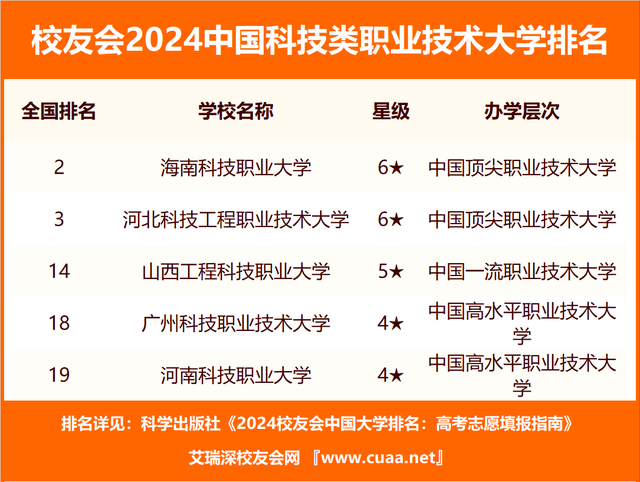 校友会2024中国科技类职业技术大学排名

| 全国排名 | 学校名称 | 星级 | 办学层次 |
|---|---|---|---|
| 2 | 海南科技职业大学 | 6★ | 中国顶尖职业技术大学 |
| 3 | 河北科技工程职业技术大学 | 6★ | 中国顶尖职业技术大学 |
| 14 | 山西工程科技职业大学 | 5★ | 中国一流职业技术大学 |
| 18 | 广州科技职业技术大学 | 4★ | 中国高水平职业技术大学 |
| 19 | 河南科技职业大学 | 4★ | 中国高水平职业技术大学 |

排名详见：科学出版社《2024校友会中国大学排名：高考志愿填报指南》

艾瑞深校友会网 『www.cuaa.net』